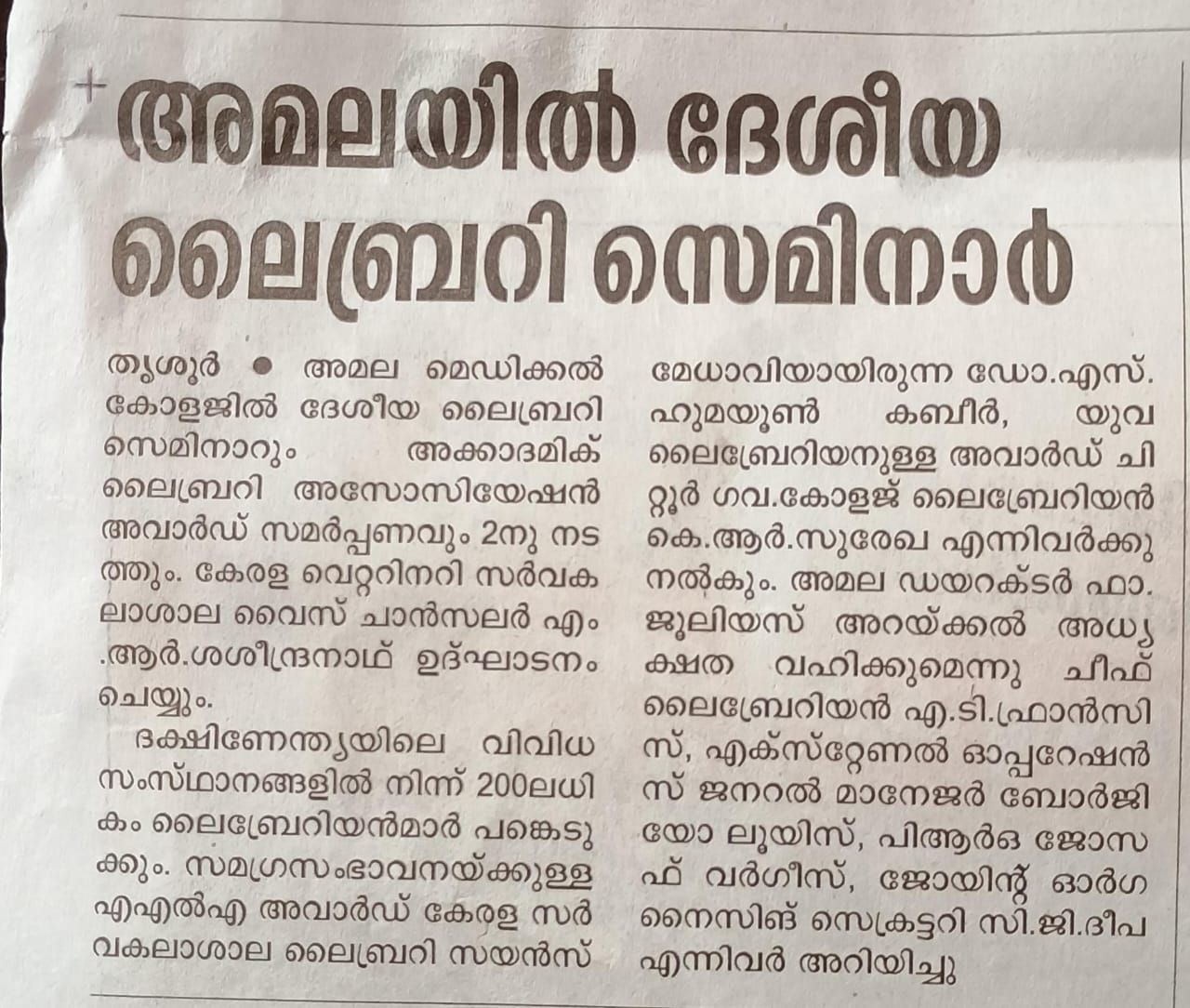 അമലയിൽ ദേശീയ ലൈബ്രറി സെമിനാർ

തൃശൂർ ● അമല മെഡിക്കൽ കോളജിൽ ദേശീയ ലൈബ്രറി സെമിനാറും അക്കാദമിക് ലൈബ്രറി അസോസിയേഷൻ അവാർഡ് സമർപ്പണവും 2നു നടത്തും. കേരള വെറ്ററിനറി സർവകലാശാല വൈസ് ചാൻസലർ എം.ആർ.ശശീന്ദ്രനാഥ് ഉദ്ഘാടനം ചെയ്യും.

ദക്ഷിണേന്ത്യയിലെ വിവിധ സംസ്ഥാനങ്ങളിൽ നിന്ന് 200ലധികം ലൈബ്രേറിയൻമാർ പങ്കെടുക്കും. സമഗ്രസംഭാവനയ്ക്കുള്ള എഎൽഎ അവാർഡ് കേരള സർവകലാശാല ലൈബ്രറി സയൻസ് മേധാവിയായിരുന്ന ഡോ.എസ്. ഹുമയൂൺ കബീർ, യുവ ലൈബ്രേറിയനുള്ള അവാർഡ് ചിറ്റൂർ ഗവ.കോളജ് ലൈബ്രേറിയൻ കെ.ആർ.സുരേഖ എന്നിവർക്കു നൽകും. അമല ഡയറക്ടർ ഫാ. ജൂലിയസ് അറയ്ക്കൽ അധ്യക്ഷത വഹിക്കുമെന്നു ചീഫ് ലൈബ്രേറിയൻ എ.ടി.ഫ്രാൻസിസ്, എക്സ്റ്റേണൽ ഓപ്പറേഷൻസ് ജനറൽ മാനേജർ ബോർജിയോ ലൂയിസ്, പിആർഒ ജോസഫ് വർഗീസ്, ജോയിന്റ് ഓർഗനൈസിങ് സെക്രട്ടറി സി.ജി.ദീപ എന്നിവർ അറിയിച്ചു